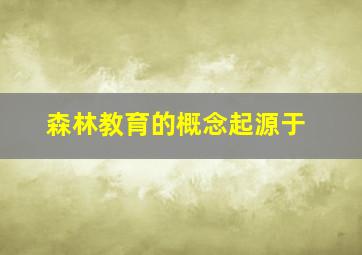 森林教育的概念起源于